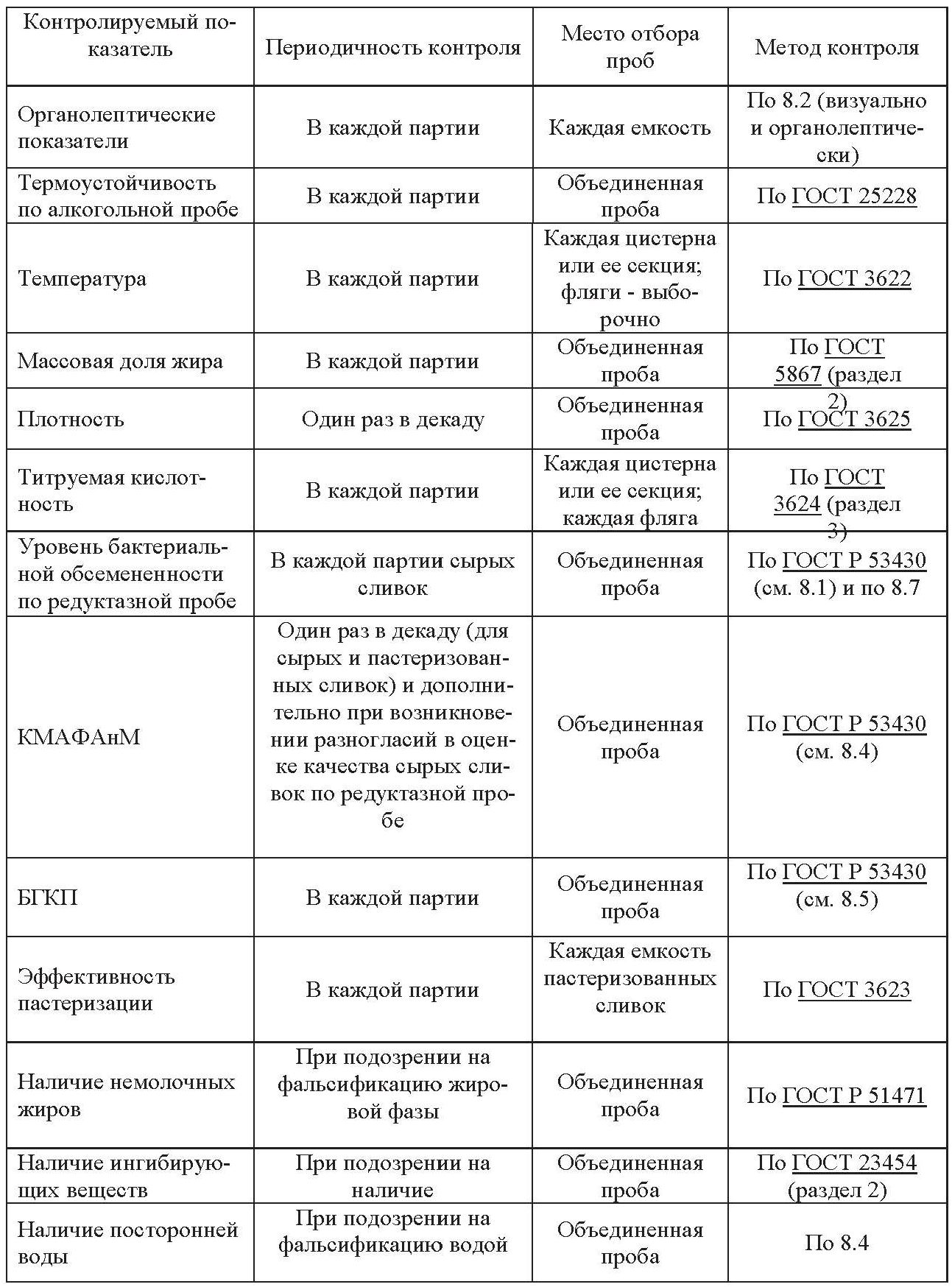 | Контролируемый показатель | Периодичность контроля | Место отбора проб | Метод контроля |
|---|---|---|---|
| Органолептические показатели | В каждой партии | Каждая емкость | По 8.2 (визуально и органолептически) |
| Термоустойчивость по алкогольной пробе | В каждой партии | Объединенная проба | По ГОСТ 25228 |
| Температура | В каждой партии | Каждая цистерна или ее секция; фляги - выборочно | По ГОСТ 3622 |
| Массовая доля жира | В каждой партии | Объединенная проба | По ГОСТ 5867 (раздел 2) |
| Плотность | Один раз в декаду | Объединенная проба | По ГОСТ 3625 |
| Титруемая кислотность | В каждой партии | Каждая цистерна или ее секция; каждая фляга | По ГОСТ 3624 (раздел 3) |
| Уровень бактериальной обсемененности по редуктазной пробе | В каждой партии сырых сливок | Объединенная проба | По ГОСТ Р 53430 (см. 8.1) и по 8.7 |
| КМАФАнМ | Один раз в декаду (для сырых и пастеризованных сливок) и дополнительно при возникновении разногласий в оценке качества сырых сливок по редуктазной пробе | Объединенная проба | По ГОСТ Р 53430 (см. 8.4) |
| БГКП | В каждой партии | Объединенная проба | По ГОСТ Р 53430 (см. 8.5) |
| Эффективность пастеризации | В каждой партии | Каждая емкость пастеризованных сливок | По ГОСТ 3623 |
| Наличие немолочных жиров | При подозрении на фальсификацию жировой фазы | Объединенная проба | По ГОСТ Р 51471 |
| Наличие ингибирующих веществ | При подозрении на наличие | Объединенная проба | По ГОСТ 23454 (раздел 2) |
| Наличие посторонней воды | При подозрении на фальсификацию водой | Объединенная проба | По 8.4 |